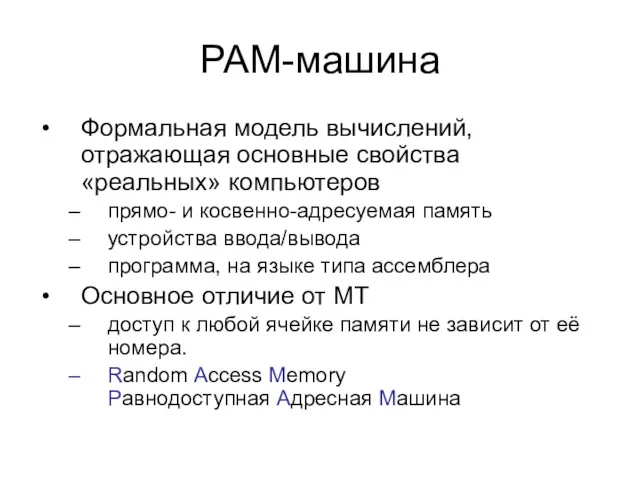 РАМ-машина

• Формальная модель вычислений, отражающая основные свойства «реальных» компьютеров
– прямо- и косвенно-адресуемая память
– устройства ввода/вывода
– программа, на языке типа ассемблера
• Основное отличие от МТ
– доступ к любой ячейке памяти не зависит от её номера.
– Random Access Memory
Равнодоступная Адресная Машина